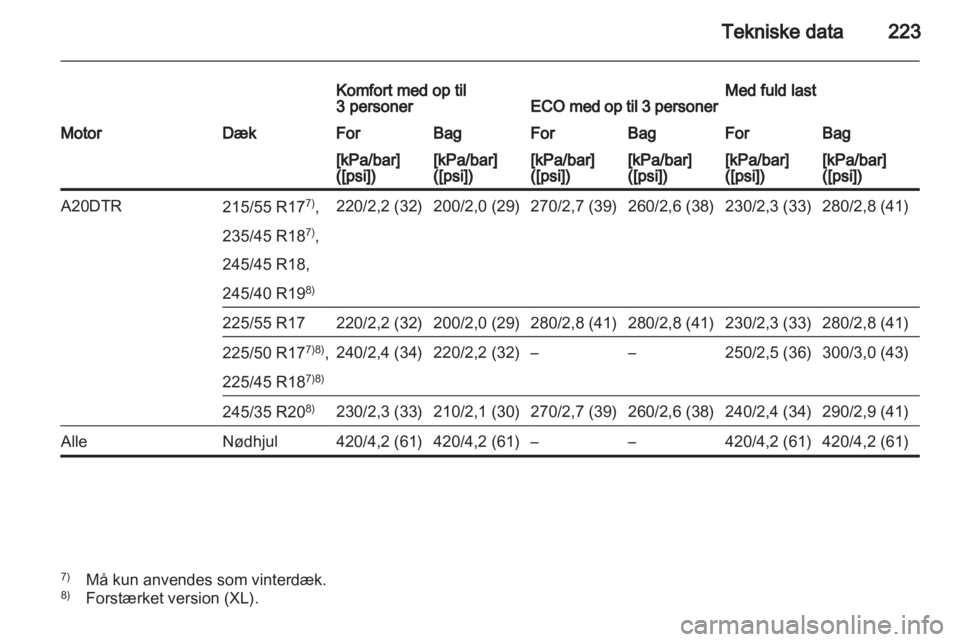 Tekniske data 223

| Motor | Dæk | Komfort med op til 3 personer For [kPa/bar] ([psi]) | Komfort med op til 3 personer Bag [kPa/bar] ([psi]) | ECO med op til 3 personer For [kPa/bar] ([psi]) | ECO med op til 3 personer Bag [kPa/bar] ([psi]) | Med fuld last For [kPa/bar] ([psi]) | Med fuld last Bag [kPa/bar] ([psi]) |
|---|---|---|---|---|---|---|---|
| A20DTR | 215/55 R17$^{7)}$, 235/45 R18$^{7)}$, 245/45 R18, 245/40 R19$^{8)}$ | 220/2,2 (32) | 200/2,0 (29) | 270/2,7 (39) | 260/2,6 (38) | 230/2,3 (33) | 280/2,8 (41) |
| | 225/55 R17 | 220/2,2 (32) | 200/2,0 (29) | 280/2,8 (41) | 280/2,8 (41) | 230/2,3 (33) | 280/2,8 (41) |
| | 225/50 R17$^{7)8)}$, 225/45 R18$^{7)8)}$ | 240/2,4 (34) | 220/2,2 (32) | – | – | 250/2,5 (36) | 300/3,0 (43) |
| | 245/35 R20$^{8)}$ | 230/2,3 (33) | 210/2,1 (30) | 270/2,7 (39) | 260/2,6 (38) | 240/2,4 (34) | 290/2,9 (41) |
| Alle | Nødhjul | 420/4,2 (61) | 420/4,2 (61) | – | – | 420/4,2 (61) | 420/4,2 (61) |

$^{7)}$ Må kun anvendes som vinterdæk.
$^{8)}$ Forstærket version (XL).

carmanualsonline.info